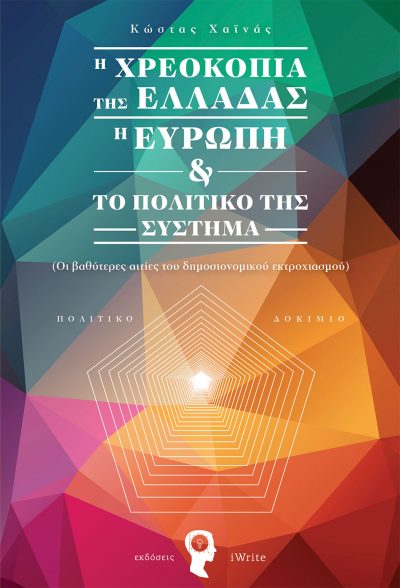 Κώστας Χαϊνάς

Η ΧΡΕΟΚΟΠΙΑ ΤΗΣ ΕΛΛΑΔΑΣ
Η ΕΥΡΩΠΗ
&
ΤΟ ΠΟΛΙΤΙΚΟ ΤΗΣ ΣΥΣΤΗΜΑ

(Οι βαθύτερες αιτίες του δημοσιονομικού εκτροχιασμού)

ΠΟΛΙΤΙΚΟ ΔΟΚΙΜΙΟ

εκδόσεις iWrite